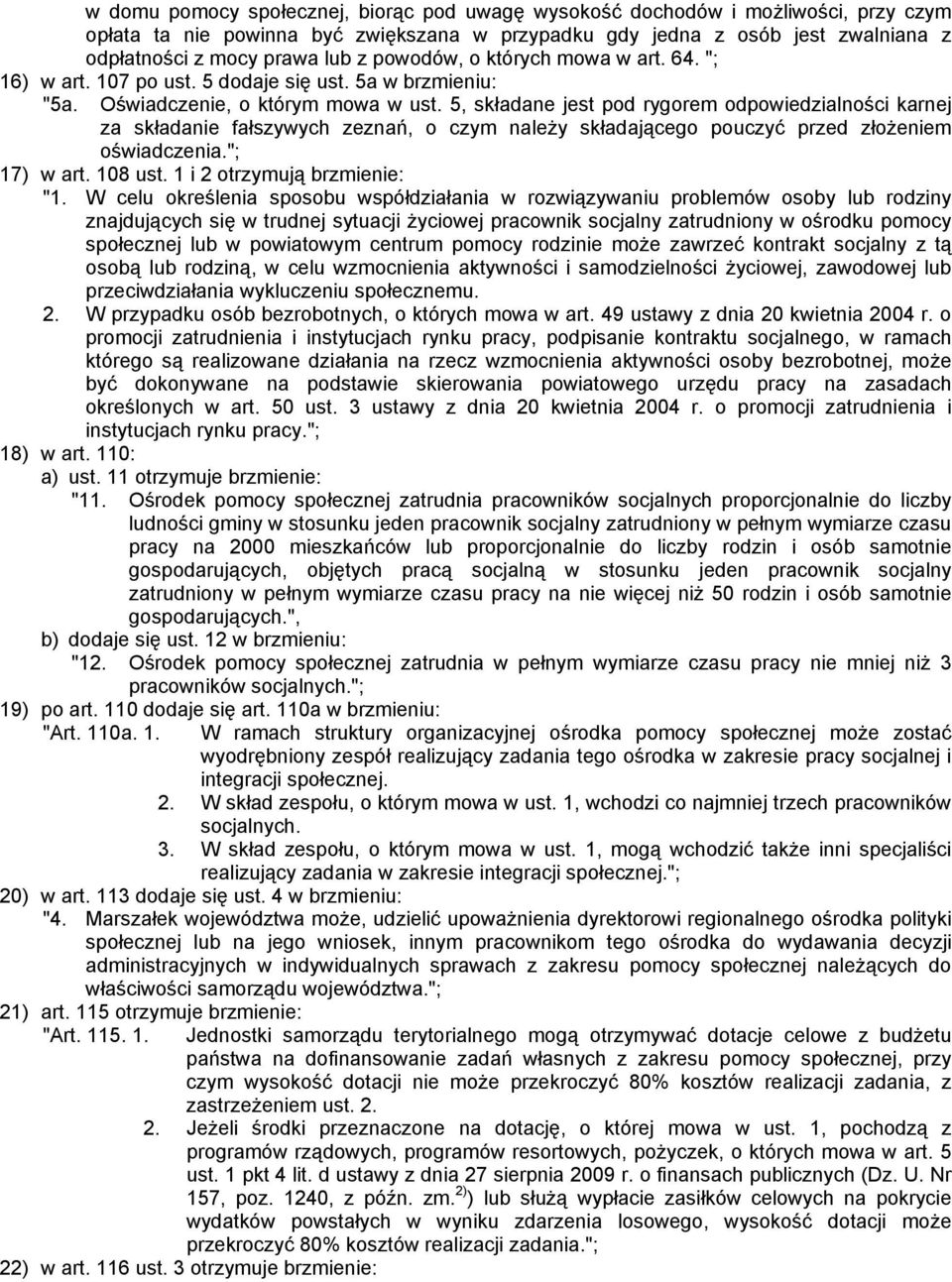 w domu pomocy społecznej, biorąc pod uwagę wysokość dochodów i możliwości, przy czym opłata ta nie powinna być zwiększana w przypadku gdy jedna z osób jest zwalniana z odpłatności z mocy prawa lub z powodów, o których mowa w art. 64. ";

16) w art. 107 po ust. 5 dodaje się ust. 5a w brzmieniu:

"5a. Oświadczenie, o którym mowa w ust. 5, składane jest pod rygorem odpowiedzialności karnej za składanie fałszywych zeznań, o czym należy składającego pouczyć przed złożeniem oświadczenia.";

17) w art. 108 ust. 1 i 2 otrzymują brzmienie:

"1. W celu określenia sposobu współdziałania w rozwiązywaniu problemów osoby lub rodziny znajdujących się w trudnej sytuacji życiowej pracownik socjalny zatrudniony w ośrodku pomocy społecznej lub w powiatowym centrum pomocy rodzinie może zawrzeć kontrakt socjalny z tą osobą lub rodziną, w celu wzmocnienia aktywności i samodzielności życiowej, zawodowej lub przeciwdziałania wykluczeniu społecznemu.

2. W przypadku osób bezrobotnych, o których mowa w art. 49 ustawy z dnia 20 kwietnia 2004 r. o promocji zatrudnienia i instytucjach rynku pracy, podpisanie kontraktu socjalnego, w ramach którego są realizowane działania na rzecz wzmocnienia aktywności osoby bezrobotnej, może być dokonywane na podstawie skierowania powiatowego urzędu pracy na zasadach określonych w art. 50 ust. 3 ustawy z dnia 20 kwietnia 2004 r. o promocji zatrudnienia i instytucjach rynku pracy.";

18) w art. 110:

a) ust. 11 otrzymuje brzmienie:

"11. Ośrodek pomocy społecznej zatrudnia pracowników socjalnych proporcjonalnie do liczby ludności gminy w stosunku jeden pracownik socjalny zatrudniony w pełnym wymiarze czasu pracy na 2000 mieszkańców lub proporcjonalnie do liczby rodzin i osób samotnie gospodarujących, objętych pracą socjalną w stosunku jeden pracownik socjalny zatrudniony w pełnym wymiarze czasu pracy na nie więcej niż 50 rodzin i osób samotnie gospodarujących.",

b) dodaje się ust. 12 w brzmieniu:

"12. Ośrodek pomocy społecznej zatrudnia w pełnym wymiarze czasu pracy nie mniej niż 3 pracowników socjalnych.";

19) po art. 110 dodaje się art. 110a w brzmieniu:

"Art. 110a. 1. W ramach struktury organizacyjnej ośrodka pomocy społecznej może zostać wyodrębniony zespół realizujący zadania tego ośrodka w zakresie pracy socjalnej i integracji społecznej.

2. W skład zespołu, o którym mowa w ust. 1, wchodzi co najmniej trzech pracowników socjalnych.

3. W skład zespołu, o którym mowa w ust. 1, mogą wchodzić także inni specjaliści realizujący zadania w zakresie integracji społecznej.";

20) w art. 113 dodaje się ust. 4 w brzmieniu:

"4. Marszałek województwa może, udzielić upoważnienia dyrektorowi regionalnego ośrodka polityki społecznej lub na jego wniosek, innym pracownikom tego ośrodka do wydawania decyzji administracyjnych w indywidualnych sprawach z zakresu pomocy społecznej należących do właściwości samorządu województwa.";

21) art. 115 otrzymuje brzmienie:

"Art. 115. 1. Jednostki samorządu terytorialnego mogą otrzymywać dotacje celowe z budżetu państwa na dofinansowanie zadań własnych z zakresu pomocy społecznej, przy czym wysokość dotacji nie może przekroczyć 80% kosztów realizacji zadania, z zastrzeżeniem ust. 2.

2. Jeżeli środki przeznaczone na dotację, o której mowa w ust. 1, pochodzą z programów rządowych, programów resortowych, pożyczek, o których mowa w art. 5 ust. 1 pkt 4 lit. d ustawy z dnia 27 sierpnia 2009 r. o finansach publicznych (Dz. U. Nr 157, poz. 1240, z późn. zm.$^{2)}$) lub służą wypłacie zasiłków celowych na pokrycie wydatków powstałych w wyniku zdarzenia losowego, wysokość dotacji może przekroczyć 80% kosztów realizacji zadania.";

22) w art. 116 ust. 3 otrzymuje brzmienie: